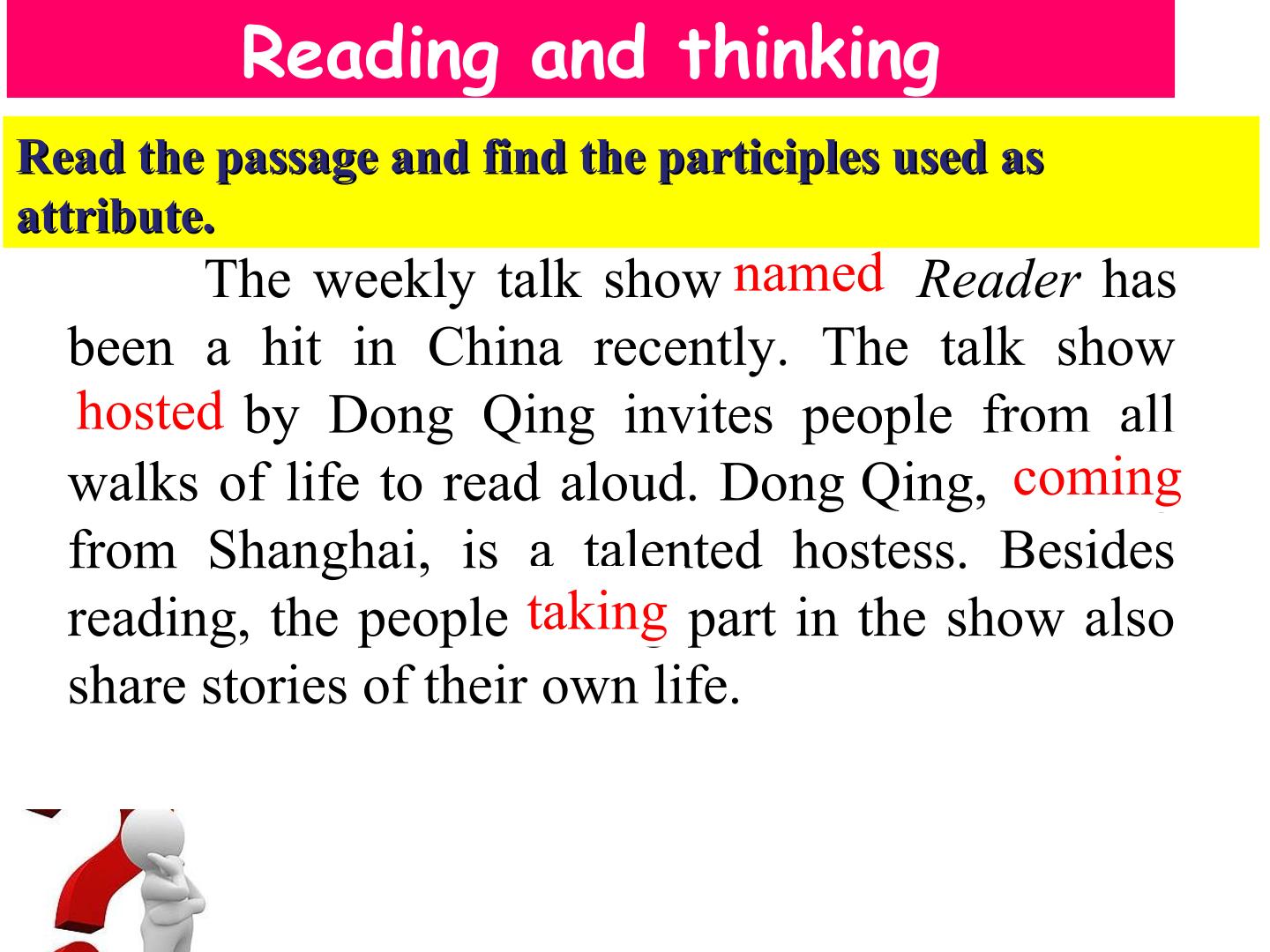 Reading and thinking

Read the passage and find the participles used as attribute.

The weekly talk show named Reader has been a hit in China recently. The talk show hosted by Dong Qing invites people from all walks of life to read aloud. Dong Qing, coming from Shanghai, is a talented hostess. Besides reading, the people taking part in the show also share stories of their own life.